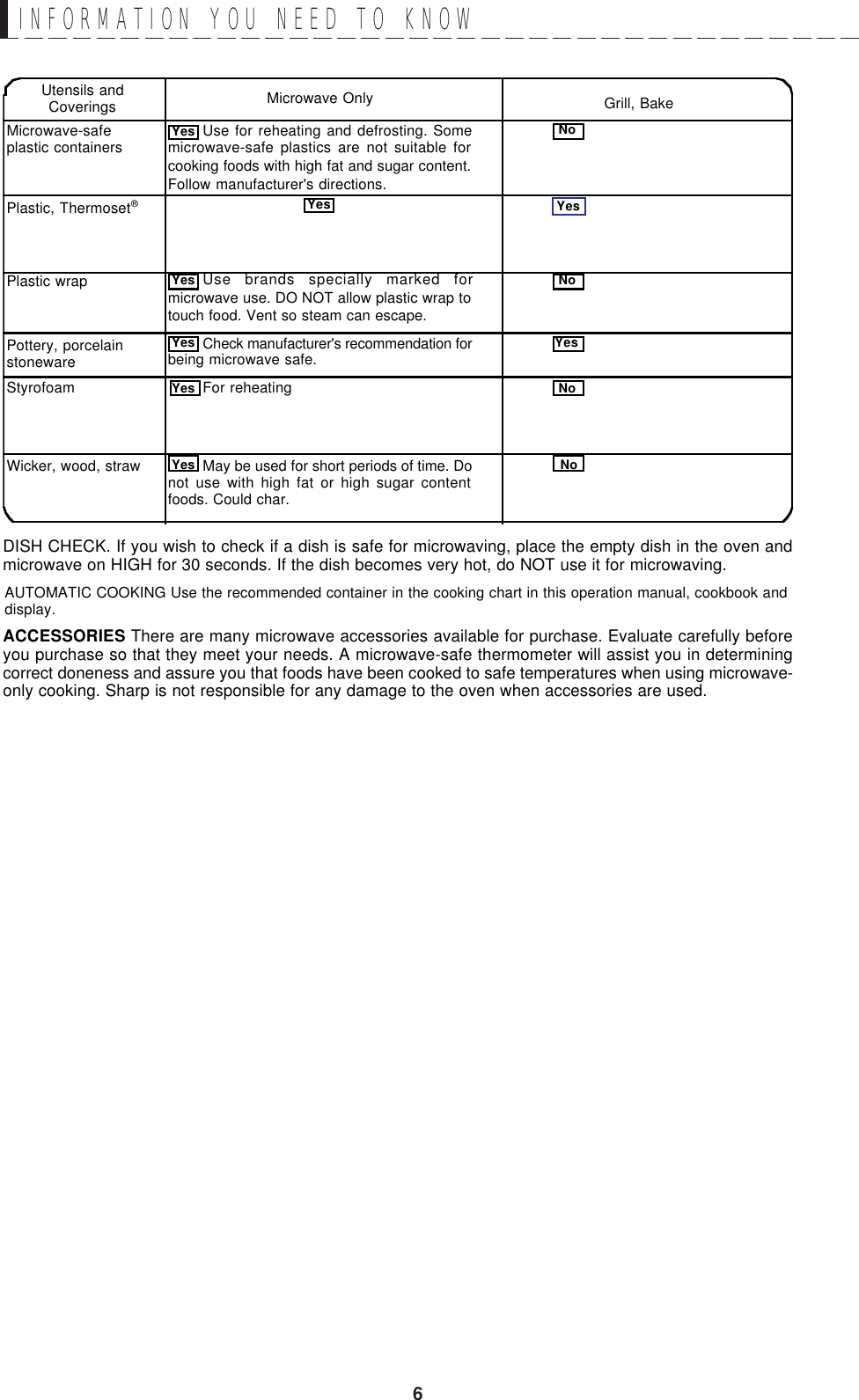 INFORMATION YOU NEED TO KNOW

| Utensils and Coverings | Microwave Only | Grill, Bake |
|---|---|---|
| Microwave-safe plastic containers | Yes Use for reheating and defrosting. Some microwave-safe plastics are not suitable for cooking foods with high fat and sugar content. Follow manufacturer's directions. | No |
| Plastic, Thermoset® | Yes | Yes |
| Plastic wrap | Yes Use brands specially marked for microwave use. DO NOT allow plastic wrap to touch food. Vent so steam can escape. | No |
| Pottery, porcelain stoneware | Yes Check manufacturer's recommendation for being microwave safe. | Yes |
| Styrofoam | Yes For reheating | No |
| Wicker, wood, straw | Yes May be used for short periods of time. Do not use with high fat or high sugar content foods. Could char. | No |

DISH CHECK. If you wish to check if a dish is safe for microwaving, place the empty dish in the oven and microwave on HIGH for 30 seconds. If the dish becomes very hot, do NOT use it for microwaving.

AUTOMATIC COOKING Use the recommended container in the cooking chart in this operation manual, cookbook and display.

ACCESSORIES There are many microwave accessories available for purchase. Evaluate carefully before you purchase so that they meet your needs. A microwave-safe thermometer will assist you in determining correct doneness and assure you that foods have been cooked to safe temperatures when using microwave-only cooking. Sharp is not responsible for any damage to the oven when accessories are used.

6